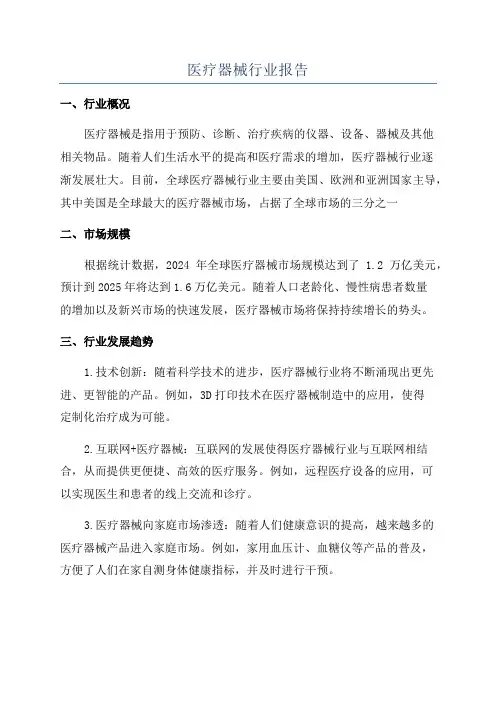 医疗器械行业报告

一、行业概况

医疗器械是指用于预防、诊断、治疗疾病的仪器、设备、器械及其他相关物品。随着人们生活水平的提高和医疗需求的增加，医疗器械行业逐渐发展壮大。目前，全球医疗器械行业主要由美国、欧洲和亚洲国家主导，其中美国是全球最大的医疗器械市场，占据了全球市场的三分之一

二、市场规模

根据统计数据，2024 年全球医疗器械市场规模达到了 1.2 万亿美元，预计到 2025 年将达到 1.6 万亿美元。随着人口老龄化、慢性病患者数量的增加以及新兴市场的快速发展，医疗器械市场将保持持续增长的势头。

三、行业发展趋势

1.技术创新：随着科学技术的进步，医疗器械行业将不断涌现出更先进、更智能的产品。例如，3D 打印技术在医疗器械制造中的应用，使得定制化治疗成为可能。

2.互联网+医疗器械：互联网的发展使得医疗器械行业与互联网相结合，从而提供更便捷、高效的医疗服务。例如，远程医疗设备的应用，可以实现医生和患者的线上交流和诊疗。

3.医疗器械向家庭市场渗透：随着人们健康意识的提高，越来越多的医疗器械产品进入家庭市场。例如，家用血压计、血糖仪等产品的普及，方便了人们在家自测身体健康指标，并及时进行干预。